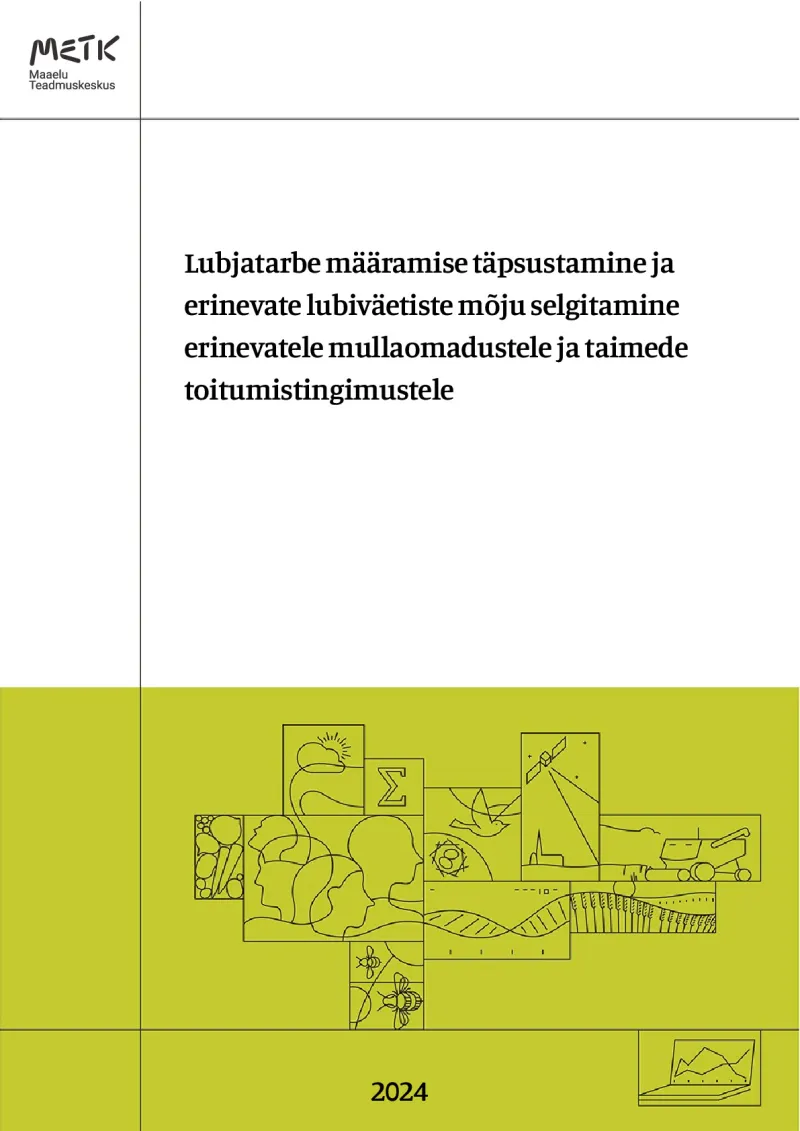 METK
Maaelu Teadmuskeskus

Lubjatarbe määramise täpsustamine ja erinevate lubiväetiste mõju selgitamine erinevatele mullaomadustele ja taimede toitumistingimustele

$\Sigma$

2024